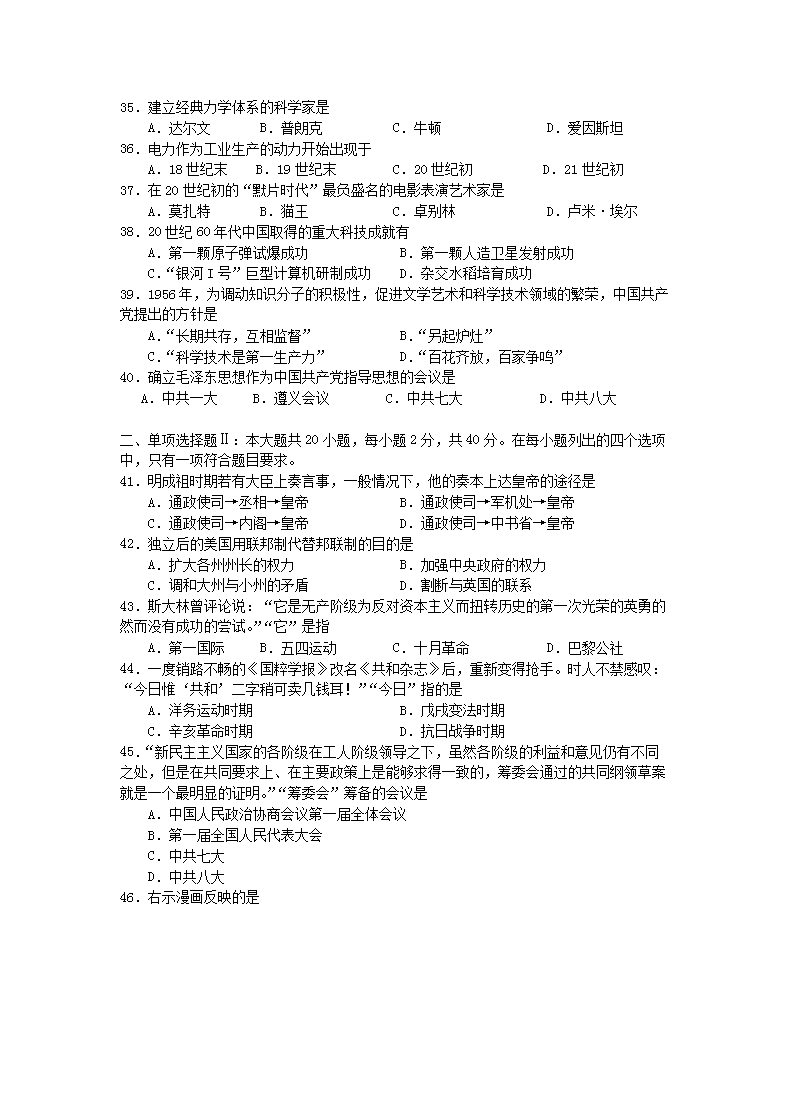 35．建立经典力学体系的科学家是
A．达尔文　B．普朗克　C．牛顿　D．爱因斯坦
36．电力作为工业生产的动力开始出现于
A．18世纪末　B．19世纪末　C．20世纪初　D．21世纪初
37．在20世纪初的“默片时代”最负盛名的电影表演艺术家是
A．莫扎特　B．猫王　C．卓别林　D．卢米·埃尔
38．20世纪60年代中国取得的重大科技成就有
A．第一颗原子弹试爆成功　B．第一颗人造卫星发射成功
C．“银河Ⅰ号”巨型计算机研制成功　D．杂交水稻培育成功
39．1956年，为调动知识分子的积极性，促进文学艺术和科学技术领域的繁荣，中国共产党提出的方针是
A．“长期共存，互相监督”　B．“另起炉灶”
C．“科学技术是第一生产力”　D．“百花齐放，百家争鸣”
40．确立毛泽东思想作为中国共产党指导思想的会议是
A．中共一大　B．遵义会议　C．中共七大　D．中共八大

二、单项选择题Ⅱ：本大题共20小题，每小题2分，共40分。在每小题列出的四个选项中，只有一项符合题目要求。
41．明成祖时期若有大臣上奏言事，一般情况下，他的奏本上达皇帝的途径是
A．通政使司→丞相→皇帝　B．通政使司→军机处→皇帝
C．通政使司→内阁→皇帝　D．通政使司→中书省→皇帝
42．独立后的美国用联邦制代替邦联制的目的是
A．扩大各州州长的权力　B．加强中央政府的权力
C．调和大州与小州的矛盾　D．割断与英国的联系
43．斯大林曾评论说：“它是无产阶级为反对资本主义而扭转历史的第一次光荣的英勇的然而没有成功的尝试。”“它”是指
A．第一国际　B．五四运动　C．十月革命　D．巴黎公社
44．一度销路不畅的《国粹学报》改名《共和杂志》后，重新变得抢手。时人不禁感叹：“今日惟‘共和’二字稍可卖几钱耳！”“今日”指的是
A．洋务运动时期　B．戊戌变法时期
C．辛亥革命时期　D．抗日战争时期
45．“新民主主义国家的各阶级在工人阶级领导之下，虽然各阶级的利益和意见仍有不同之处，但是在共同要求上、在主要政策上是能够求得一致的，筹委会通过的共同纲领草案就是一个最明显的证明。”“筹委会”筹备的会议是
A．中国人民政治协商会议第一届全体会议
B．第一届全国人民代表大会
C．中共七大
D．中共八大
46．右示漫画反映的是